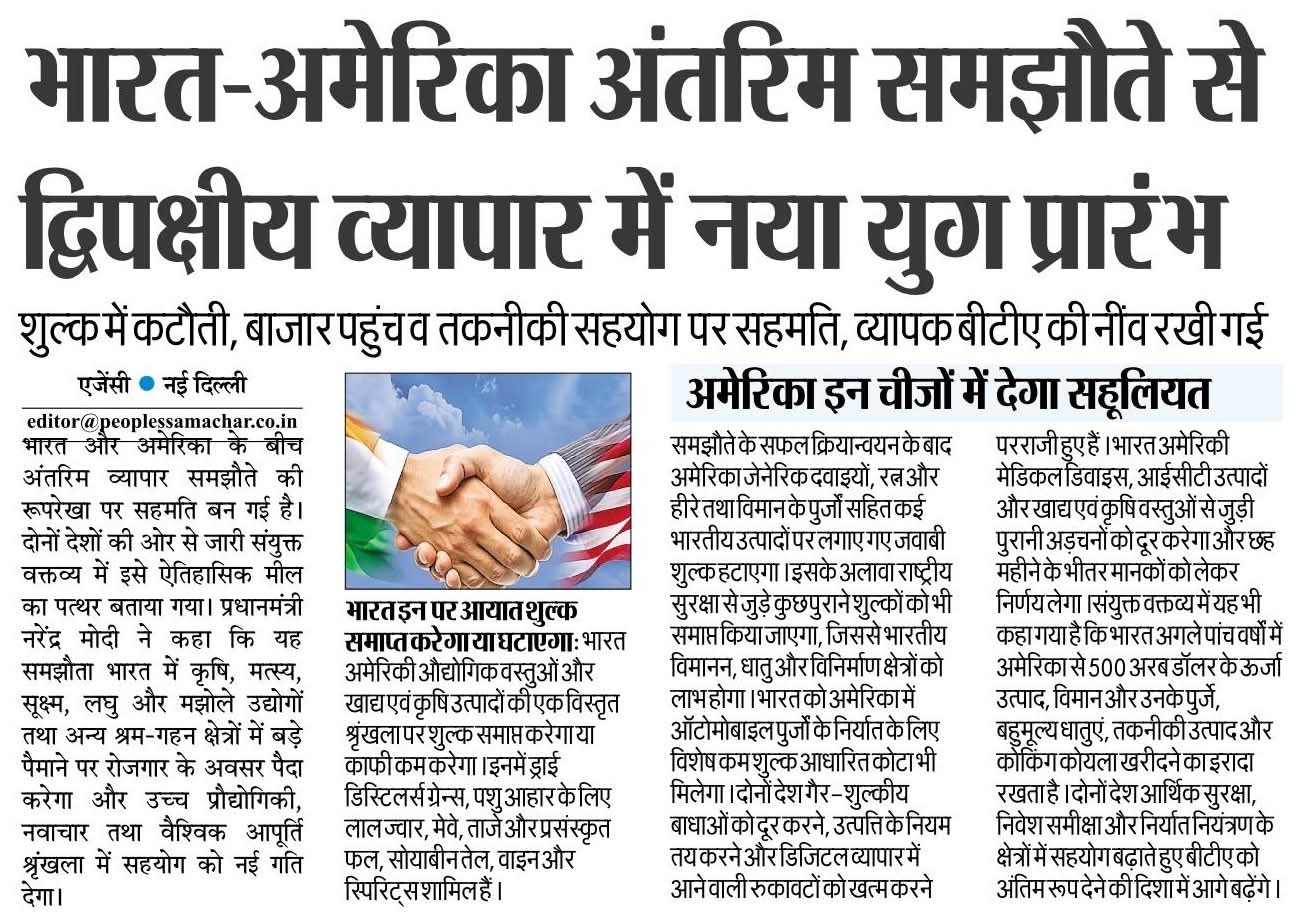 भारत-अमेरिका अंतरिम समझौते से द्विपक्षीय व्यापार में नया युग प्रारंभ

शुल्क में कटौती, बाजार पहुंच व तकनीकी सहयोग पर सहमति, व्यापक बीटीए की नींव रखी गई

एजेंसी • नई दिल्ली

editor@peoplessamachar.co.in

भारत और अमेरिका के बीच अंतरिम व्यापार समझौते की रूपरेखा पर सहमति बन गई है। दोनों देशों की ओर से जारी संयुक्त वक्तव्य में इसे ऐतिहासिक मील का पत्थर बताया गया। प्रधानमंत्री नरेंद्र मोदी ने कहा कि यह समझौता भारत में कृषि, मत्स्य, सूक्ष्म, लघु और मझोले उद्योगों तथा अन्य श्रम-गहन क्षेत्रों में बड़े पैमाने पर रोजगार के अवसर पैदा करेगा और उच्च प्रौद्योगिकी, नवाचार तथा वैश्विक आपूर्ति श्रृंखला में सहयोग को नई गति देगा।

भारत इन पर आयात शुल्क समाप्त करेगा या घटाएगा: भारत अमेरिकी औद्योगिक वस्तुओं और खाद्य एवं कृषि उत्पादों की एक विस्तृत श्रृंखला पर शुल्क समाप्त करेगा या काफी कम करेगा। इनमें ड्राई डिस्टिलर्स ग्रेन्स, पशु आहार के लिए लाल ज्वार, मेवे, ताजे और प्रसंस्कृत फल, सोयाबीन तेल, वाइन और स्पिरिट्स शामिल हैं।

अमेरिका इन चीजों में देगा सहूलियत

समझौते के सफल क्रियान्वयन के बाद अमेरिका जेनेरिक दवाइयों, रत्न और हीरे तथा विमान के पुर्जों सहित कई भारतीय उत्पादों पर लगाए गए जवाबी शुल्क हटाएगा। इसके अलावा राष्ट्रीय सुरक्षा से जुड़े कुछ पुराने शुल्कों को भी समाप्त किया जाएगा, जिससे भारतीय विमानन, धातु और विनिर्माण क्षेत्रों को लाभ होगा। भारत को अमेरिका में ऑटोमोबाइल पुर्जों के निर्यात के लिए विशेष कम शुल्क आधारित कोटा भी मिलेगा। दोनों देश गैर-शुल्कीय बाधाओं को दूर करने, उत्पत्ति के नियम तय करने और डिजिटल व्यापार में आने वाली रुकावटों को खत्म करने पर राजी हुए हैं। भारत अमेरिकी मेडिकल डिवाइस, आईसीटी उत्पादों और खाद्य एवं कृषि वस्तुओं से जुड़ी पुरानी अड़चनों को दूर करेगा और छह महीने के भीतर मानकों को लेकर निर्णय लेगा। संयुक्त वक्तव्य में यह भी कहा गया है कि भारत अगले पांच वर्षों में अमेरिका से 500 अरब डॉलर के ऊर्जा उत्पाद, विमान और उनके पुर्जे, बहुमूल्य धातुएं, तकनीकी उत्पाद और कोकिंग कोयला खरीदने का इरादा रखता है। दोनों देश आर्थिक सुरक्षा, निवेश समीक्षा और निर्यात नियंत्रण के क्षेत्रों में सहयोग बढ़ाते हुए बीटीए को अंतिम रूप देने की दिशा में आगे बढ़ेंगे।